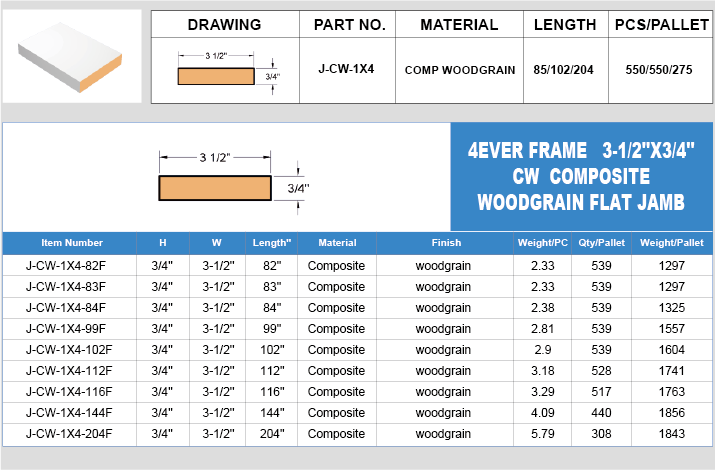 | DRAWING | PART NO. | MATERIAL | LENGTH | PCS/PALLET |
|---|---|---|---|---|
| 3 1/2" 3/4" | J-CW-1X4 | COMP WOODGRAIN | 85/102/204 | 550/550/275 |

3 1/2"
3/4"

4EVER FRAME 3-1/2"X3/4" CW COMPOSITE WOODGRAIN FLAT JAMB

| Item Number | H | W | Length" | Material | Finish | Weight/PC | Qty/Pallet | Weight/Pallet |
|---|---|---|---|---|---|---|---|---|
| J-CW-1X4-82F | 3/4" | 3-1/2" | 82" | Composite | woodgrain | 2.33 | 539 | 1297 |
| J-CW-1X4-83F | 3/4" | 3-1/2" | 83" | Composite | woodgrain | 2.33 | 539 | 1297 |
| J-CW-1X4-84F | 3/4" | 3-1/2" | 84" | Composite | woodgrain | 2.38 | 539 | 1325 |
| J-CW-1X4-99F | 3/4" | 3-1/2" | 99" | Composite | woodgrain | 2.81 | 539 | 1557 |
| J-CW-1X4-102F | 3/4" | 3-1/2" | 102" | Composite | woodgrain | 2.9 | 539 | 1604 |
| J-CW-1X4-112F | 3/4" | 3-1/2" | 112" | Composite | woodgrain | 3.18 | 528 | 1741 |
| J-CW-1X4-116F | 3/4" | 3-1/2" | 116" | Composite | woodgrain | 3.29 | 517 | 1763 |
| J-CW-1X4-144F | 3/4" | 3-1/2" | 144" | Composite | woodgrain | 4.09 | 440 | 1856 |
| J-CW-1X4-204F | 3/4" | 3-1/2" | 204" | Composite | woodgrain | 5.79 | 308 | 1843 |